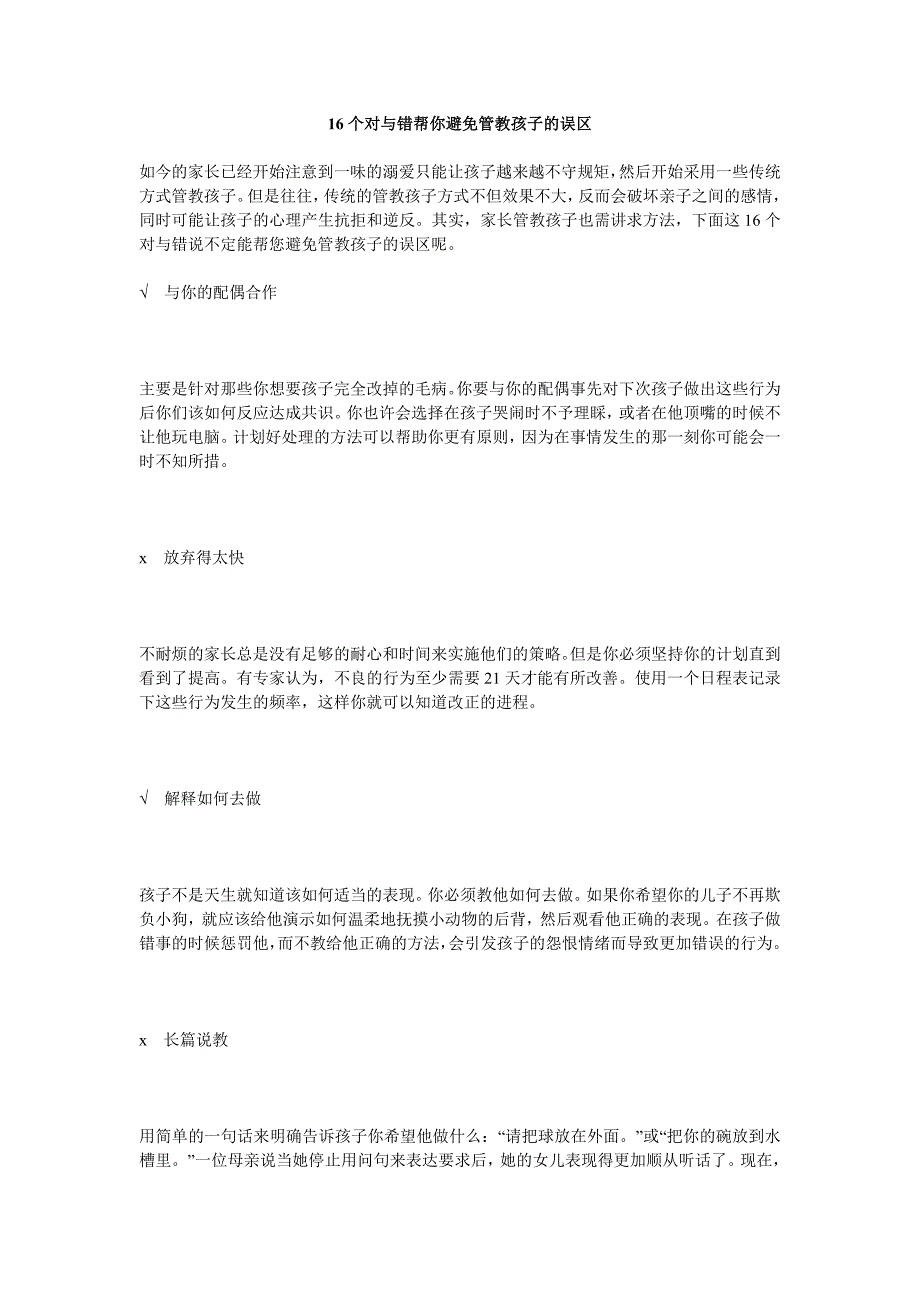 16 个对与错帮你避免管教孩子的误区

如今的家长已经开始注意到一味的溺爱只能让孩子越来越不守规矩，然后开始采用一些传统方式管教孩子。但是往往，传统的管教孩子方式不但效果不大，反而会破坏亲子之间的感情，同时可能让孩子的心理产生抗拒和逆反。其实，家长管教孩子也需讲求方法，下面这 16 个对与错说不定能帮您避免管教孩子的误区呢。

√ 与你的配偶合作

主要是针对那些你想要孩子完全改掉的毛病。你要与你的配偶事先对下次孩子做出这些行为后你们该如何反应达成共识。你也许会选择在孩子哭闹时不予理睬，或者在他顶嘴的时候不让他玩电脑。计划好处理的方法可以帮助你更有原则，因为在事情发生的那一刻你可能会一时不知所措。

x 放弃得太快

不耐烦的家长总是没有足够的耐心和时间来实施他们的策略。但是你必须坚持你的计划直到看到了提高。有专家认为，不良的行为至少需要 21 天才能有所改善。使用一个日程表记录下这些行为发生的频率，这样你就可以知道改正的进程。

√ 解释如何去做

孩子不是天生就知道该如何适当的表现。你必须教他如何去做。如果你希望你的儿子不再欺负小狗，就应该给他演示如何温柔地抚摸小动物的后背，然后观看他正确的表现。在孩子做错事的时候惩罚他，而不教给他正确的方法，会引发孩子的怨恨情绪而导致更加错误的行为。

x 长篇说教

用简单的一句话来明确告诉孩子你希望他做什么：“请把球放在外面。”或“把你的碗放到水槽里。”一位母亲说当她停止用问句来表达要求后，她的女儿表现得更加顺从听话了。现在，